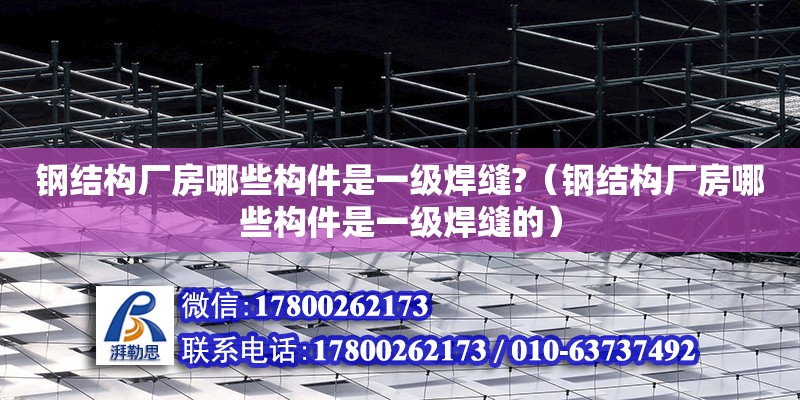 钢结构厂房哪些构件是一级焊缝?（钢结构厂房哪些构件是一级焊缝的）

湃勒思

微信:17800262173

联系电话:17800262173 / 010-63737492